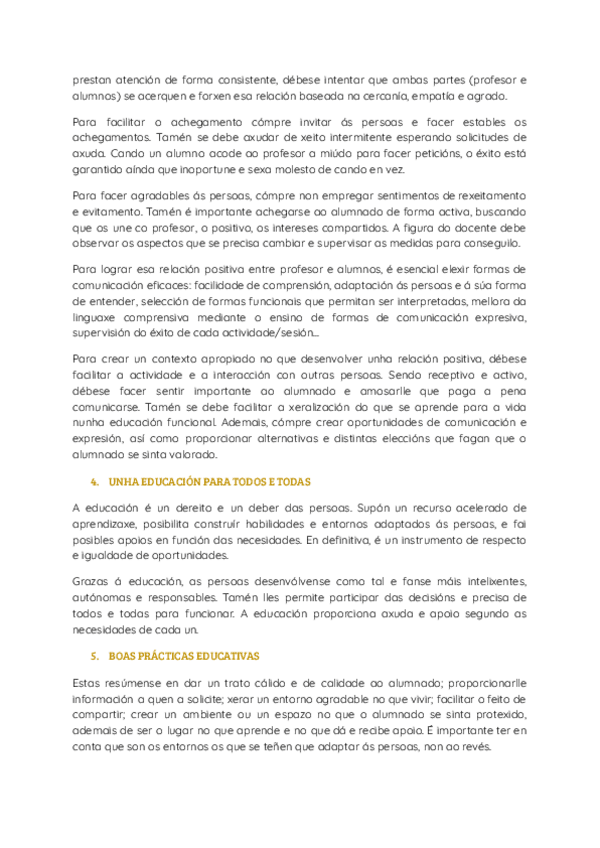 prestan atención de forma consistente, débese intentar que ambas partes (profesor e alumnos) se acerquen e forxen esa relación baseada na cercanía, empatía e agrado.

Para facilitar o achegamento cómpre invitar ás persoas e facer estables os achegamentos. Tamén se debe axudar de xeito intermitente esperando solicitudes de axuda. Cando un alumno acode ao profesor a miúdo para facer peticións, o éxito está garantido aínda que inoportune e sexa molesto de cando en vez.

Para facer agradables ás persoas, cómpre non empregar sentimentos de rexeitamento e evitamento. Tamén é importante achegarse ao alumnado de forma activa, buscando que os une co profesor, o positivo, os intereses compartidos. A figura do docente debe observar os aspectos que se precisa cambiar e supervisar as medidas para conseguilo.

Para lograr esa relación positiva entre profesor e alumnos, é esencial elexir formas de comunicación eficaces: facilidade de comprensión, adaptación ás persoas e á súa forma de entender, selección de formas funcionais que permitan ser interpretadas, mellora da linguaxe comprensiva mediante o ensino de formas de comunicación expresiva, supervisión do éxito de cada actividade/sesión...

Para crear un contexto apropiado no que desenvolver unha relación positiva, débese facilitar a actividade e a interacción con outras persoas. Sendo receptivo e activo, débese facer sentir importante ao alumnado e amosarlle que paga a pena comunicarse. Tamén se debe facilitar a xeralización do que se aprende para a vida nunha educación funcional. Ademais, cómpre crear oportunidades de comunicación e expresión, así como proporcionar alternativas e distintas eleccións que fagan que o alumnado se sinta valorado.

4. UNHA EDUCACIÓN PARA TODOS E TODAS

A educación é un dereito e un deber das persoas. Supón un recurso acelerado de aprendizaxe, posibilita construír habilidades e entornos adaptados ás persoas, e fai posibles apoios en función das necesidades. En definitiva, é un instrumento de respecto e igualdade de oportunidades.

Grazas á educación, as persoas desenvólvense como tal e fanse máis intelixentes, autónomas e responsables. Tamén lles permite participar das decisións e precisa de todos e todas para funcionar. A educación proporciona axuda e apoio segundo as necesidades de cada un.

5. BOAS PRÁCTICAS EDUCATIVAS

Estas resúmense en dar un trato cálido e de calidade ao alumnado; proporcionarlle información a quen a solicite; xerar un entorno agradable no que vivir; facilitar o feito de compartir; crear un ambiente ou un espazo no que o alumnado se sinta protexido, ademais de ser o lugar no que aprende e no que dá e recibe apoio. É importante ter en conta que son os entornos os que se teñen que adaptar ás persoas, non ao revés.